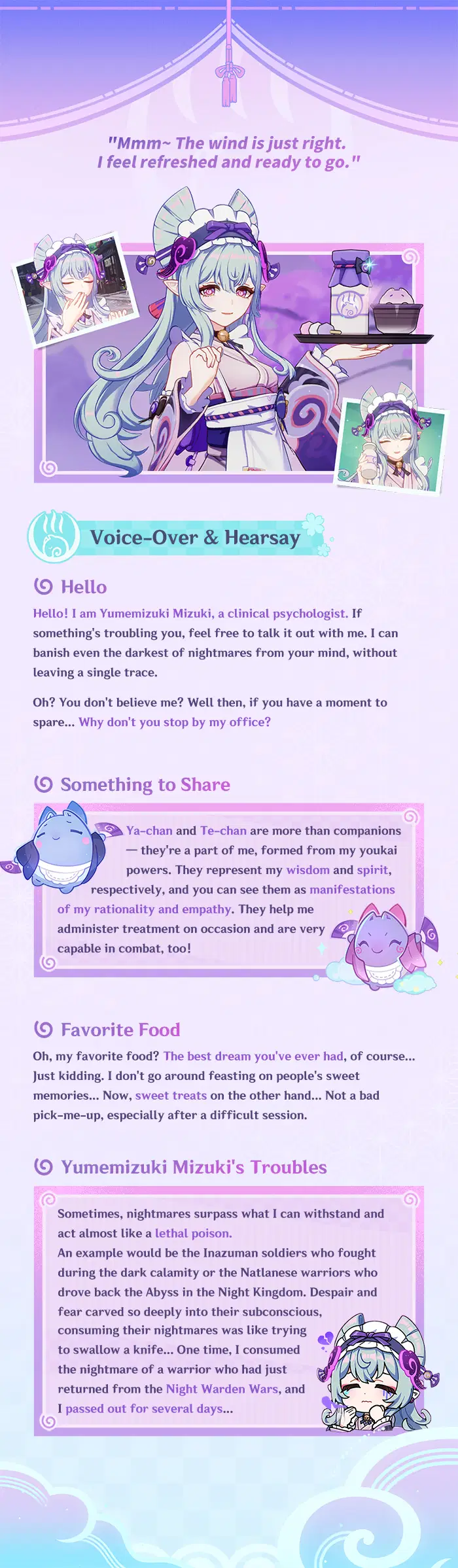 "Mmm~ The wind is just right. I feel refreshed and ready to go."

Voice-Over & Hearsay

Hello

Hello! I am Yumemizuki Mizuki, a clinical psychologist. If something's troubling you, feel free to talk it out with me. I can banish even the darkest of nightmares from your mind, without leaving a single trace.

Oh? You don't believe me? Well then, if you have a moment to spare... Why don't you stop by my office?

Something to Share

Ya-chan and Te-chan are more than companions — they're a part of me, formed from my youkai powers. They represent my wisdom and spirit, respectively, and you can see them as manifestations of my rationality and empathy. They help me administer treatment on occasion and are very capable in combat, too!

Favorite Food

Oh, my favorite food? The best dream you've ever had, of course... Just kidding. I don't go around feasting on people's sweet memories... Now, sweet treats on the other hand... Not a bad pick-me-up, especially after a difficult session.

Yumemizuki Mizuki's Troubles

Sometimes, nightmares surpass what I can withstand and act almost like a lethal poison.
An example would be the Inazuman soldiers who fought during the dark calamity or the Natlanese warriors who drove back the Abyss in the Night Kingdom. Despair and fear carved so deeply into their subconscious, consuming their nightmares was like trying to swallow a knife... One time, I consumed the nightmare of a warrior who had just returned from the Night Warden Wars, and I passed out for several days...